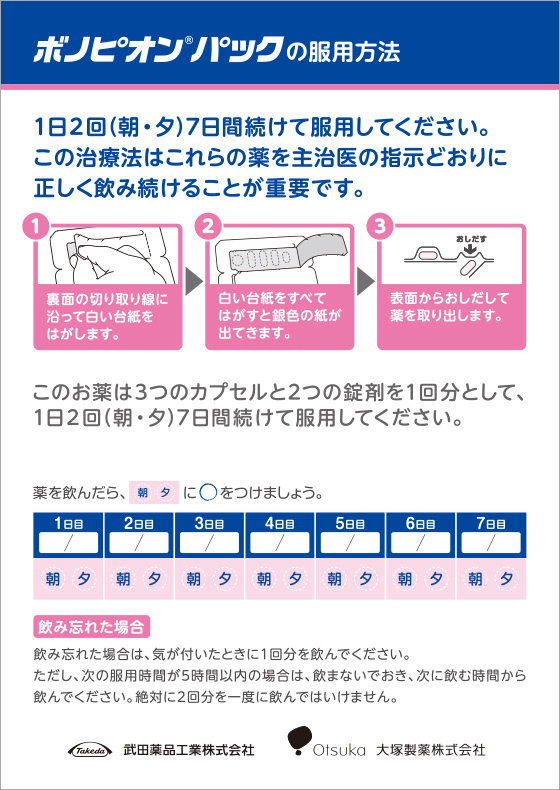 ボノピオン®パックの服用方法

1日2回(朝・夕)7日間続けて服用してください。
この治療法はこれらの薬を主治医の指示どおりに正しく飲み続けることが重要です。

1
裏面の切り取り線に沿って白い台紙をはがします。

2
白い台紙をすべてはがすと銀色の紙が出てきます。

3
おしだす
表面からおしだして薬を取り出します。

このお薬は3つのカプセルと2つの錠剤を1回分として、1日2回(朝・夕)7日間続けて服用してください。

薬を飲んだら、朝 夕 に○をつけましょう。

| 1日目 | 2日目 | 3日目 | 4日目 | 5日目 | 6日目 | 7日目 |
|---|---|---|---|---|---|---|
| / | / | / | / | / | / | / |
| 朝 夕 | 朝 夕 | 朝 夕 | 朝 夕 | 朝 夕 | 朝 夕 | 朝 夕 |

飲み忘れた場合

飲み忘れた場合は、気が付いたときに1回分を飲んでください。
ただし、次の服用時間が5時間以内の場合は、飲まないでおき、次に飲む時間から飲んでください。絶対に2回分を一度に飲んではいけません。

Takeda 武田薬品工業株式会社　Otsuka 大塚製薬株式会社